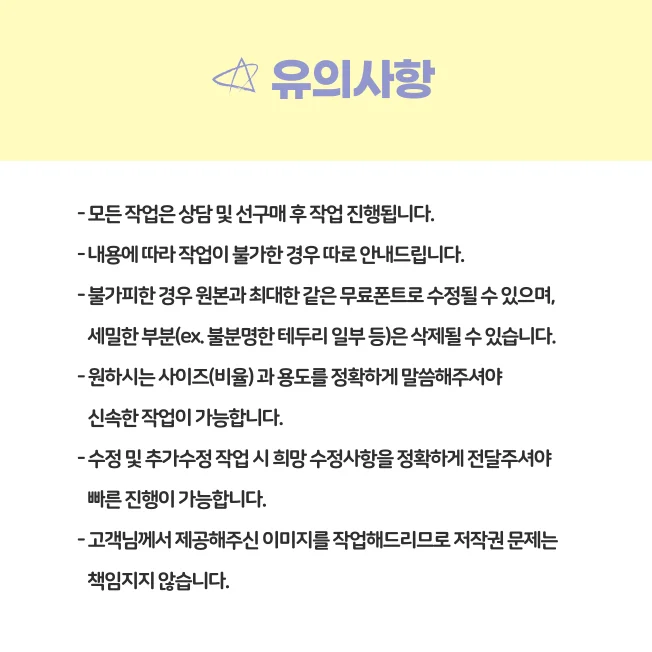 유의사항

- 모든 작업은 상담 및 선구매 후 작업 진행됩니다.

- 내용에 따라 작업이 불가한 경우 따로 안내드립니다.

- 불가피한 경우 원본과 최대한 같은 무료폰트로 수정될 수 있으며, 세밀한 부분(ex. 불분명한 테두리 일부 등)은 삭제될 수 있습니다.

- 원하시는 사이즈(비율) 과 용도를 정확하게 말씀해주셔야 신속한 작업이 가능합니다.

- 수정 및 추가수정 작업 시 희망 수정사항을 정확하게 전달주셔야 빠른 진행이 가능합니다.

- 고객님께서 제공해주신 이미지를 작업해드리므로 저작권 문제는 책임지지 않습니다.